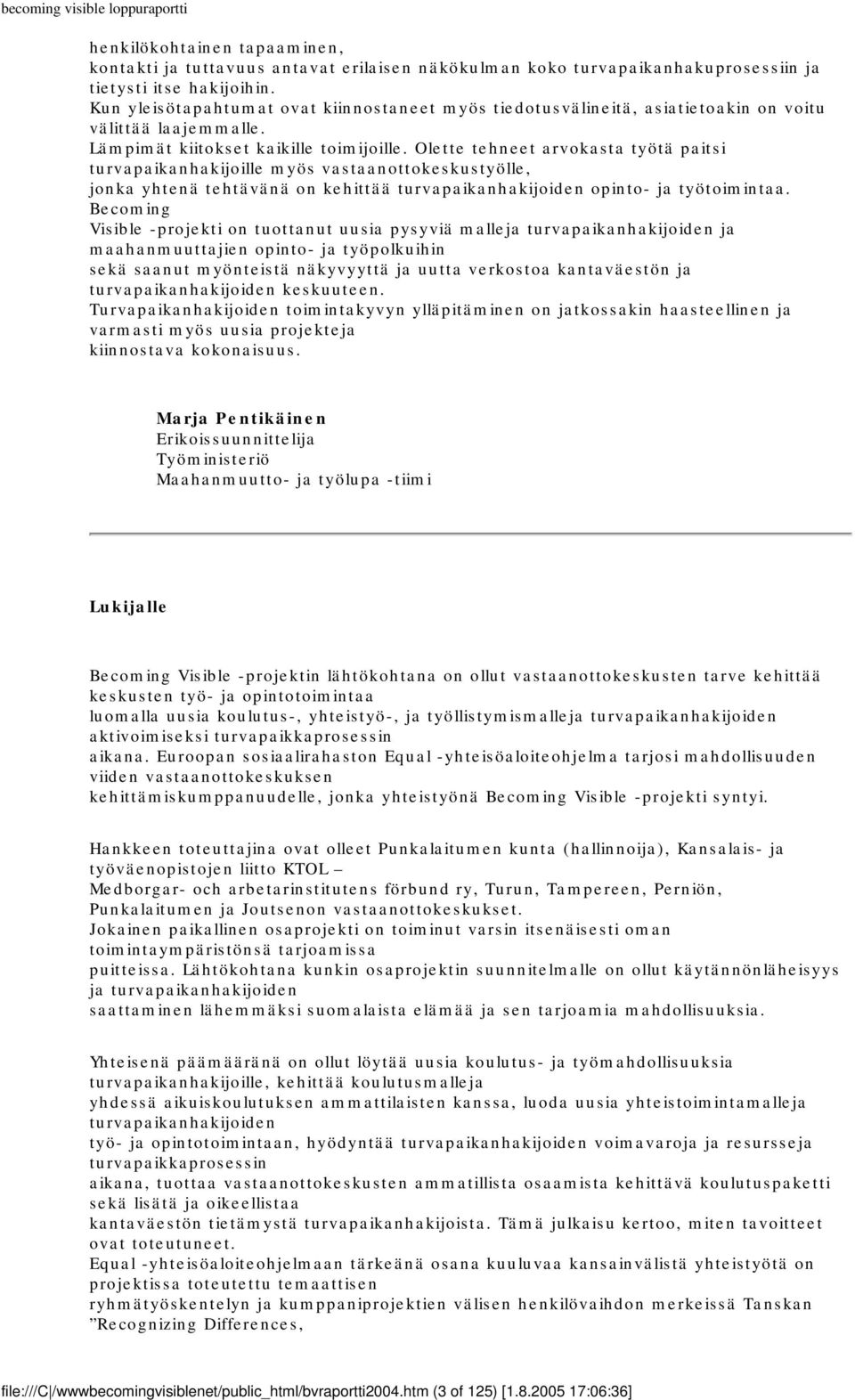 becoming visible loppuraportti

henkilökohtainen tapaaminen, kontakti ja tuttavuus antavat erilaisen näkökulman koko turvapaikanhakuprosessiin ja tietysti itse hakijoihin. Kun yleisötapahtumat ovat kiinnostaneet myös tiedotusvälineitä, asiatietoakin on voitu välittää laajemmalle. Lämpimät kiitokset kaikille toimijoille. Olette tehneet arvokasta työtä paitsi turvapaikanhakijoille myös vastaanottokeskustyölle, jonka yhtenä tehtävänä on kehittää turvapaikanhakijoiden opinto- ja työtoimintaa. Becoming Visible -projekti on tuottanut uusia pysyviä malleja turvapaikanhakijoiden ja maahanmuuttajien opinto- ja työpolkuihin sekä saanut myönteistä näkyvyyttä ja uutta verkostoa kantaväestön ja turvapaikanhakijoiden keskuuteen. Turvapaikanhakijoiden toimintakyvyn ylläpitäminen on jatkossakin haasteellinen ja varmasti myös uusia projekteja kiinnostava kokonaisuus.

Marja Pentikäinen
Erikoissuunnittelija
Työministeriö
Maahanmuutto- ja työlupa -tiimi

Lukijalle

Becoming Visible -projektin lähtökohtana on ollut vastaanottokeskusten tarve kehittää keskusten työ- ja opintotoimintaa luomalla uusia koulutus-, yhteistyö-, ja työllistymismalleja turvapaikanhakijoiden aktivoimiseksi turvapaikkaprosessin aikana. Euroopan sosiaalirahaston Equal -yhteisöaloiteohjelma tarjosi mahdollisuuden viiden vastaanottokeskuksen kehittämiskumppanuudelle, jonka yhteistyönä Becoming Visible -projekti syntyi.

Hankkeen toteuttajina ovat olleet Punkalaitumen kunta (hallinnoija), Kansalais- ja työväenopistojen liitto KTOL – Medborgar- och arbetarinstitutens förbund ry, Turun, Tampereen, Perniön, Punkalaitumen ja Joutsenon vastaanottokeskukset. Jokainen paikallinen osaprojekti on toiminut varsin itsenäisesti oman toimintaympäristönsä tarjoamissa puitteissa. Lähtökohtana kunkin osaprojektin suunnitelmalle on ollut käytännönläheisyys ja turvapaikanhakijoiden saattaminen lähemmäksi suomalaista elämää ja sen tarjoamia mahdollisuuksia.

Yhteisenä päämääränä on ollut löytää uusia koulutus- ja työmahdollisuuksia turvapaikanhakijoille, kehittää koulutusmalleja yhdessä aikuiskoulutuksen ammattilaisten kanssa, luoda uusia yhteistoimintamalleja turvapaikanhakijoiden työ- ja opintotoimintaan, hyödyntää turvapaikanhakijoiden voimavaroja ja resursseja turvapaikkaprosessin aikana, tuottaa vastaanottokeskusten ammatillista osaamista kehittävä koulutuspaketti sekä lisätä ja oikeellistaa kantaväestön tietämystä turvapaikanhakijoista. Tämä julkaisu kertoo, miten tavoitteet ovat toteutuneet. Equal -yhteisöaloiteohjelmaan tärkeänä osana kuuluvaa kansainvälistä yhteistyötä on projektissa toteutettu temaattisen ryhmätyöskentelyn ja kumppaniprojektien välisen henkilövaihdon merkeissä Tanskan ”Recognizing Differences,

file:///C|/wwwbecomingvisiblenet/public_html/bvraportti2004.htm (3 of 125) [1.8.2005 17:06:36]